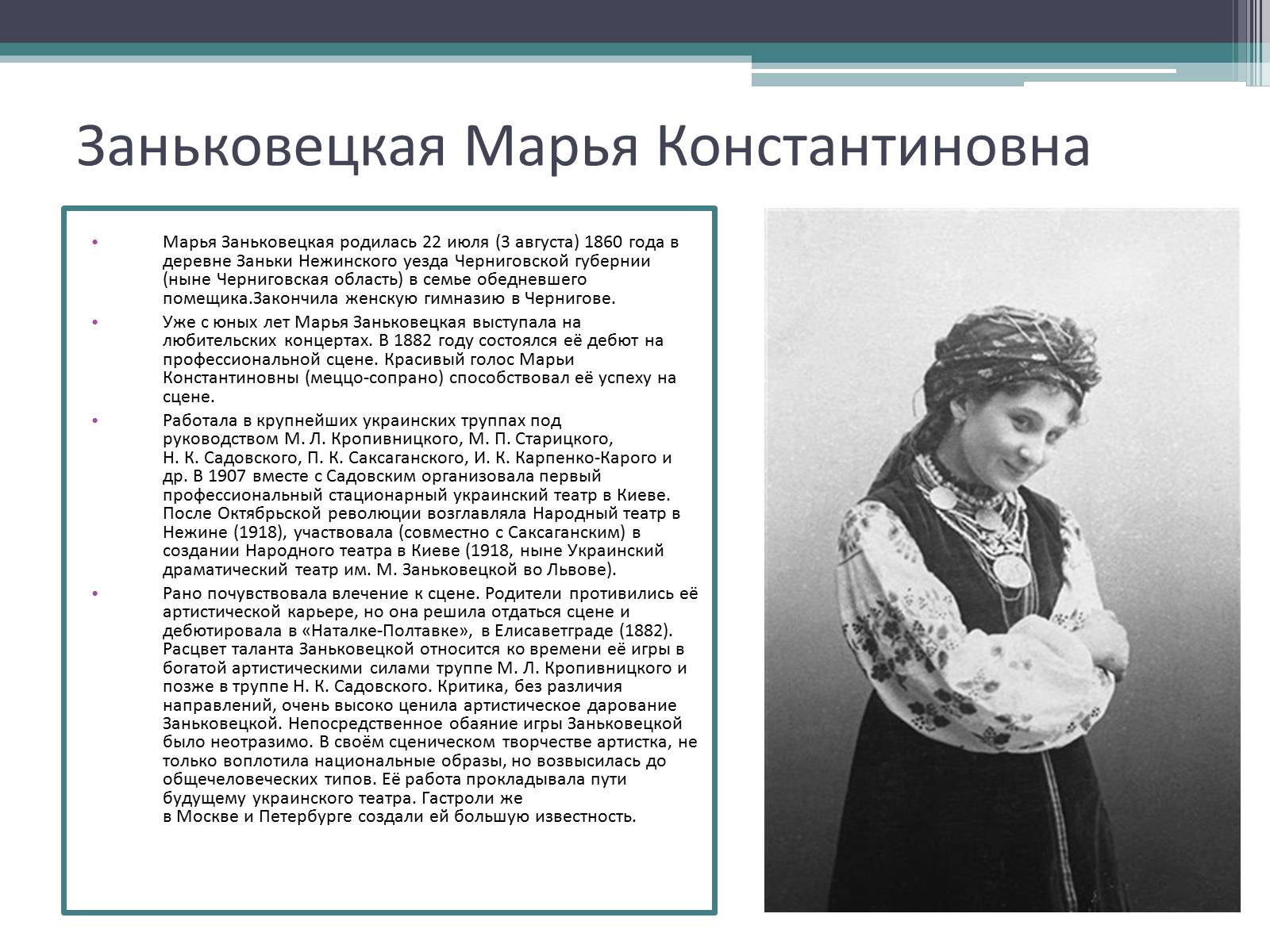 Заньковецкая Марья Константиновна

• Марья Заньковецкая родилась 22 июля (3 августа) 1860 года в деревне Заньки Нежинского уезда Черниговской губернии (ныне Черниговская область) в семье обедневшего помещика.Закончила женскую гимназию в Чернигове.

• Уже с юных лет Марья Заньковецкая выступала на любительских концертах. В 1882 году состоялся её дебют на профессиональной сцене. Красивый голос Марьи Константиновны (меццо-сопрано) способствовал её успеху на сцене.

• Работала в крупнейших украинских труппах под руководством М. Л. Кропивницкого, М. П. Старицкого, Н. К. Садовского, П. К. Саксаганского, И. К. Карпенко-Карого и др. В 1907 вместе с Садовским организовала первый профессиональный стационарный украинский театр в Киеве. После Октябрьской революции возглавляла Народный театр в Нежине (1918), участвовала (совместно с Саксаганским) в создании Народного театра в Киеве (1918, ныне Украинский драматический театр им. М. Заньковецкой во Львове).

• Рано почувствовала влечение к сцене. Родители противились её артистической карьере, но она решила отдаться сцене и дебютировала в «Наталке-Полтавке», в Елисаветграде (1882). Расцвет таланта Заньковецкой относится ко времени её игры в богатой артистическими силами труппе М. Л. Кропивницкого и позже в труппе Н. К. Садовского. Критика, без различия направлений, очень высоко ценила артистическое дарование Заньковецкой. Непосредственное обаяние игры Заньковецкой было неотразимо. В своём сценическом творчестве артистка, не только воплотила национальные образы, но возвысилась до общечеловеческих типов. Её работа прокладывала пути будущему украинского театра. Гастроли же в Москве и Петербурге создали ей большую известность.